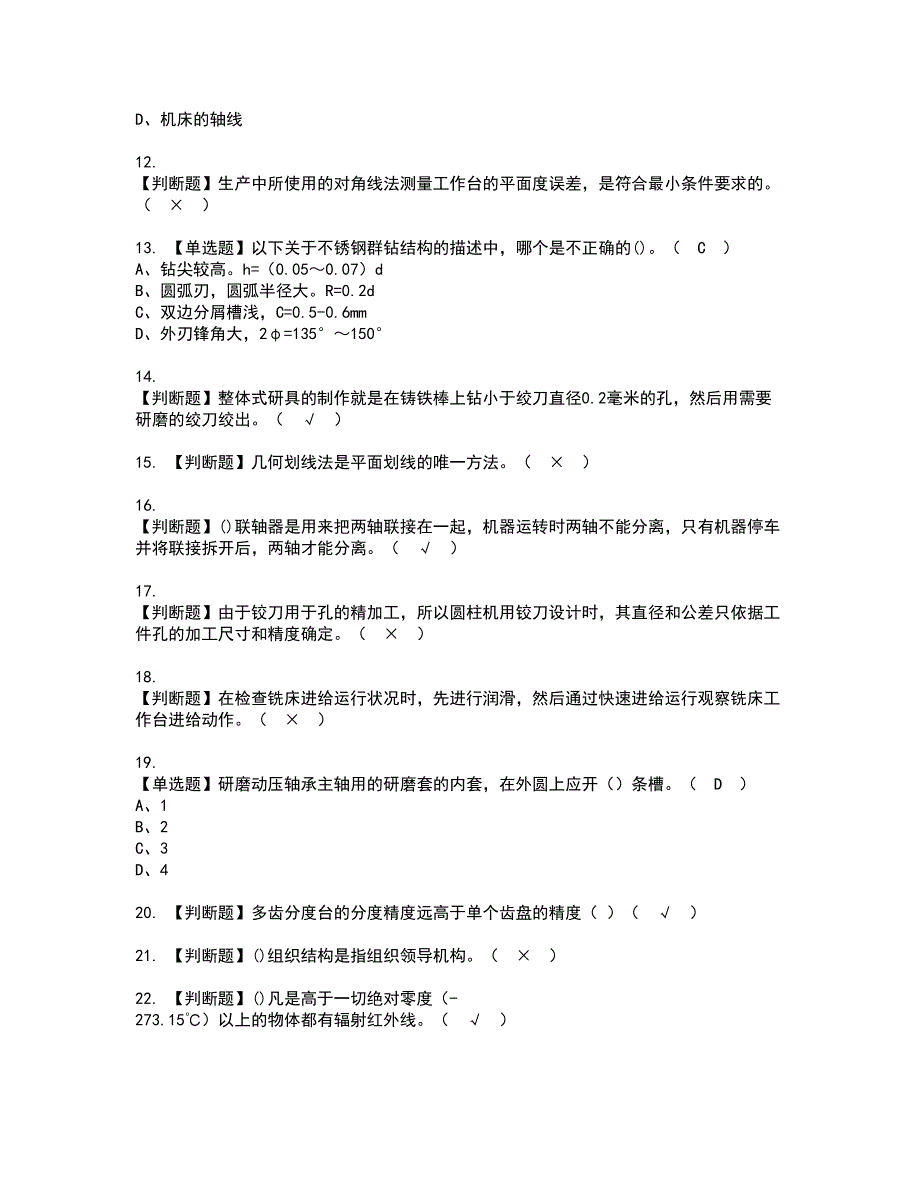 D、机床的轴线

12.
【判断题】生产中所使用的对角线法测量工作台的平面度误差，是符合最小条件要求的。（ × ）

13. 【单选题】以下关于不锈钢群钻结构的描述中，哪个是不正确的()。（ C ）
A、钻尖较高。h=（0.05～0.07）d
B、圆弧刃，圆弧半径大。R=0.2d
C、双边分屑槽浅，C=0.5-0.6mm
D、外刃锋角大，2φ=135°～150°

14.
【判断题】整体式研具的制作就是在铸铁棒上钻小于绞刀直径0.2毫米的孔，然后用需要研磨的绞刀绞出。（ √ ）

15. 【判断题】几何划线法是平面划线的唯一方法。（ × ）

16.
【判断题】()联轴器是用来把两轴联接在一起，机器运转时两轴不能分离，只有机器停车并将联接拆开后，两轴才能分离。（ √ ）

17.
【判断题】由于铰刀用于孔的精加工，所以圆柱机用铰刀设计时，其直径和公差只依据工件孔的加工尺寸和精度确定。（ × ）

18.
【判断题】在检查铣床进给运行状况时，先进行润滑，然后通过快速进给运行观察铣床工作台进给动作。（ × ）

19.
【单选题】研磨动压轴承主轴用的研磨套的内套，在外圆上应开（）条槽。（ D ）
A、1
B、2
C、3
D、4

20. 【判断题】多齿分度台的分度精度远高于单个齿盘的精度（ ）（ √ ）

21. 【判断题】()组织结构是指组织领导机构。（ × ）

22. 【判断题】()凡是高于一切绝对零度（-273.15℃）以上的物体都有辐射红外线。（ √ ）